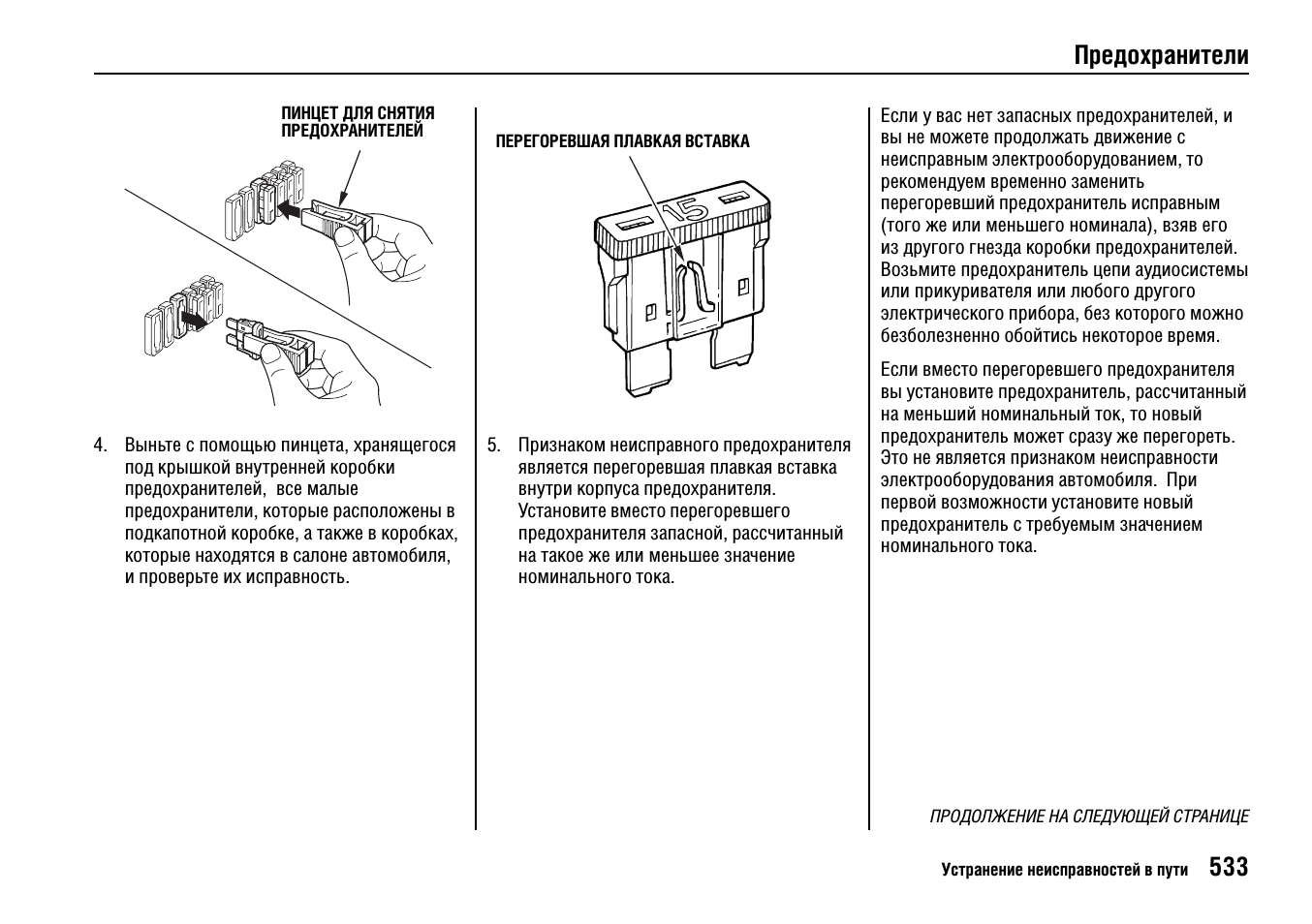 Предохранители

ПИНЦЕТ ДЛЯ СНЯТИЯ ПРЕДОХРАНИТЕЛЕЙ

4. Выньте с помощью пинцета, хранящегося под крышкой внутренней коробки предохранителей, все малые предохранители, которые расположены в подкапотной коробке, а также в коробках, которые находятся в салоне автомобиля, и проверьте их исправность.

ПЕРЕГОРЕВШАЯ ПЛАВКАЯ ВСТАВКА

15

5. Признаком неисправного предохранителя является перегоревшая плавкая вставка внутри корпуса предохранителя. Установите вместо перегоревшего предохранителя запасной, рассчитанный на такое же или меньшее значение номинального тока.

Если у вас нет запасных предохранителей, и вы не можете продолжать движение с неисправным электрооборудованием, то рекомендуем временно заменить перегоревший предохранитель исправным (того же или меньшего номинала), взяв его из другого гнезда коробки предохранителей. Возьмите предохранитель цепи аудиосистемы или прикуривателя или любого другого электрического прибора, без которого можно безболезненно обойтись некоторое время.

Если вместо перегоревшего предохранителя вы установите предохранитель, рассчитанный на меньший номинальный ток, то новый предохранитель может сразу же перегореть. Это не является признаком неисправности электрооборудования автомобиля. При первой возможности установите новый предохранитель с требуемым значением номинального тока.

ПРОДОЛЖЕНИЕ НА СЛЕДУЮЩЕЙ СТРАНИЦЕ

Устранение неисправностей в пути 533